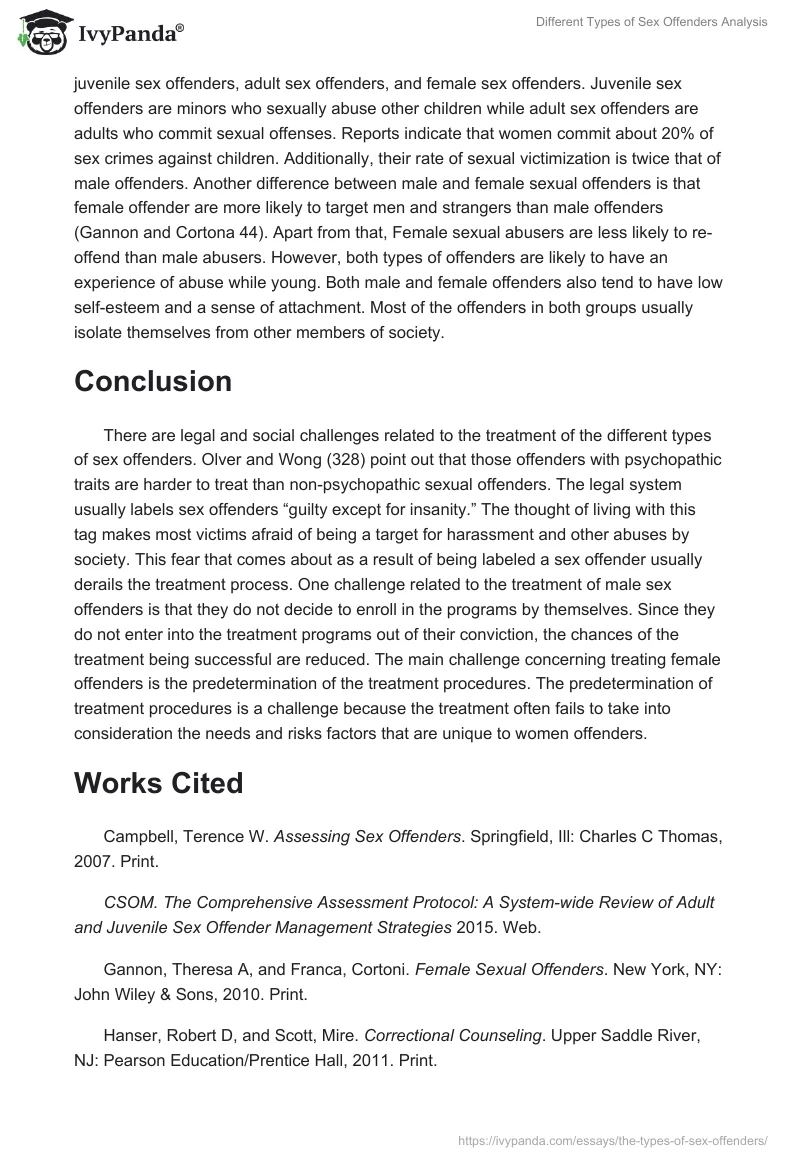 IvyPanda®

Different Types of Sex Offenders Analysis

juvenile sex offenders, adult sex offenders, and female sex offenders. Juvenile sex offenders are minors who sexually abuse other children while adult sex offenders are adults who commit sexual offenses. Reports indicate that women commit about 20% of sex crimes against children. Additionally, their rate of sexual victimization is twice that of male offenders. Another difference between male and female sexual offenders is that female offender are more likely to target men and strangers than male offenders (Gannon and Cortona 44). Apart from that, Female sexual abusers are less likely to re-offend than male abusers. However, both types of offenders are likely to have an experience of abuse while young. Both male and female offenders also tend to have low self-esteem and a sense of attachment. Most of the offenders in both groups usually isolate themselves from other members of society.

Conclusion

There are legal and social challenges related to the treatment of the different types of sex offenders. Olver and Wong (328) point out that those offenders with psychopathic traits are harder to treat than non-psychopathic sexual offenders. The legal system usually labels sex offenders “guilty except for insanity.” The thought of living with this tag makes most victims afraid of being a target for harassment and other abuses by society. This fear that comes about as a result of being labeled a sex offender usually derails the treatment process. One challenge related to the treatment of male sex offenders is that they do not decide to enroll in the programs by themselves. Since they do not enter into the treatment programs out of their conviction, the chances of the treatment being successful are reduced. The main challenge concerning treating female offenders is the predetermination of the treatment procedures. The predetermination of treatment procedures is a challenge because the treatment often fails to take into consideration the needs and risks factors that are unique to women offenders.

Works Cited

Campbell, Terence W. Assessing Sex Offenders. Springfield, Ill: Charles C Thomas, 2007. Print.

CSOM. The Comprehensive Assessment Protocol: A System-wide Review of Adult and Juvenile Sex Offender Management Strategies 2015. Web.

Gannon, Theresa A, and Franca, Cortoni. Female Sexual Offenders. New York, NY: John Wiley & Sons, 2010. Print.

Hanser, Robert D, and Scott, Mire. Correctional Counseling. Upper Saddle River, NJ: Pearson Education/Prentice Hall, 2011. Print.

https://ivypanda.com/essays/the-types-of-sex-offenders/